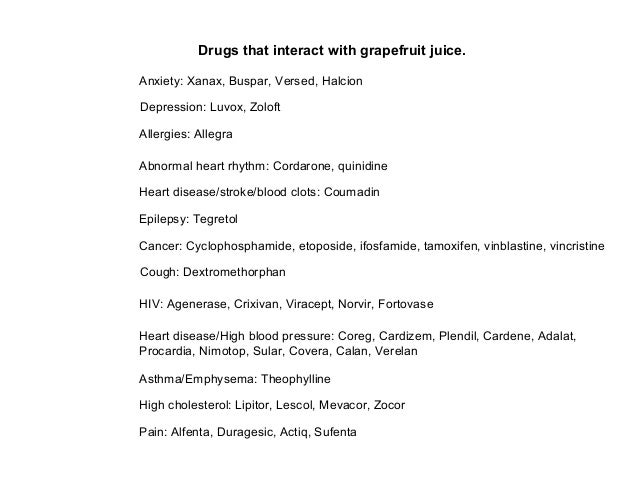 Drugs that interact with grapefruit juice.

Anxiety: Xanax, Buspar, Versed, Halcion

Depression: Luvox, Zoloft

Allergies: Allegra

Abnormal heart rhythm: Cordarone, quinidine

Heart disease/stroke/blood clots: Coumadin

Epilepsy: Tegretol

Cancer: Cyclophosphamide, etoposide, ifosfamide, tamoxifen, vinblastine, vincristine

Cough: Dextromethorphan

HIV: Agenerase, Crixivan, Viracept, Norvir, Fortovase

Heart disease/High blood pressure: Coreg, Cardizem, Plendil, Cardene, Adalat, Procardia, Nimotop, Sular, Covera, Calan, Verelan

Asthma/Emphysema: Theophylline

High cholesterol: Lipitor, Lescol, Mevacor, Zocor

Pain: Alfenta, Duragesic, Actiq, Sufenta